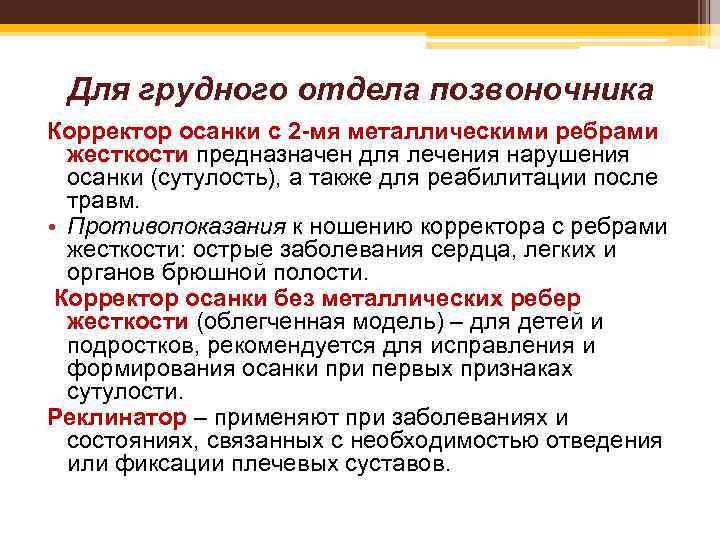 Для грудного отдела позвоночника

Корректор осанки с 2-мя металлическими ребрами жесткости предназначен для лечения нарушения осанки (сутулость), а также для реабилитации после травм.

• Противопоказания к ношению корректора с ребрами жесткости: острые заболевания сердца, легких и органов брюшной полости.

Корректор осанки без металлических ребер жесткости (облегченная модель) – для детей и подростков, рекомендуется для исправления и формирования осанки при первых признаках сутулости.

Реклинатор – применяют при заболеваниях и состояниях, связанных с необходимостью отведения или фиксации плечевых суставов.